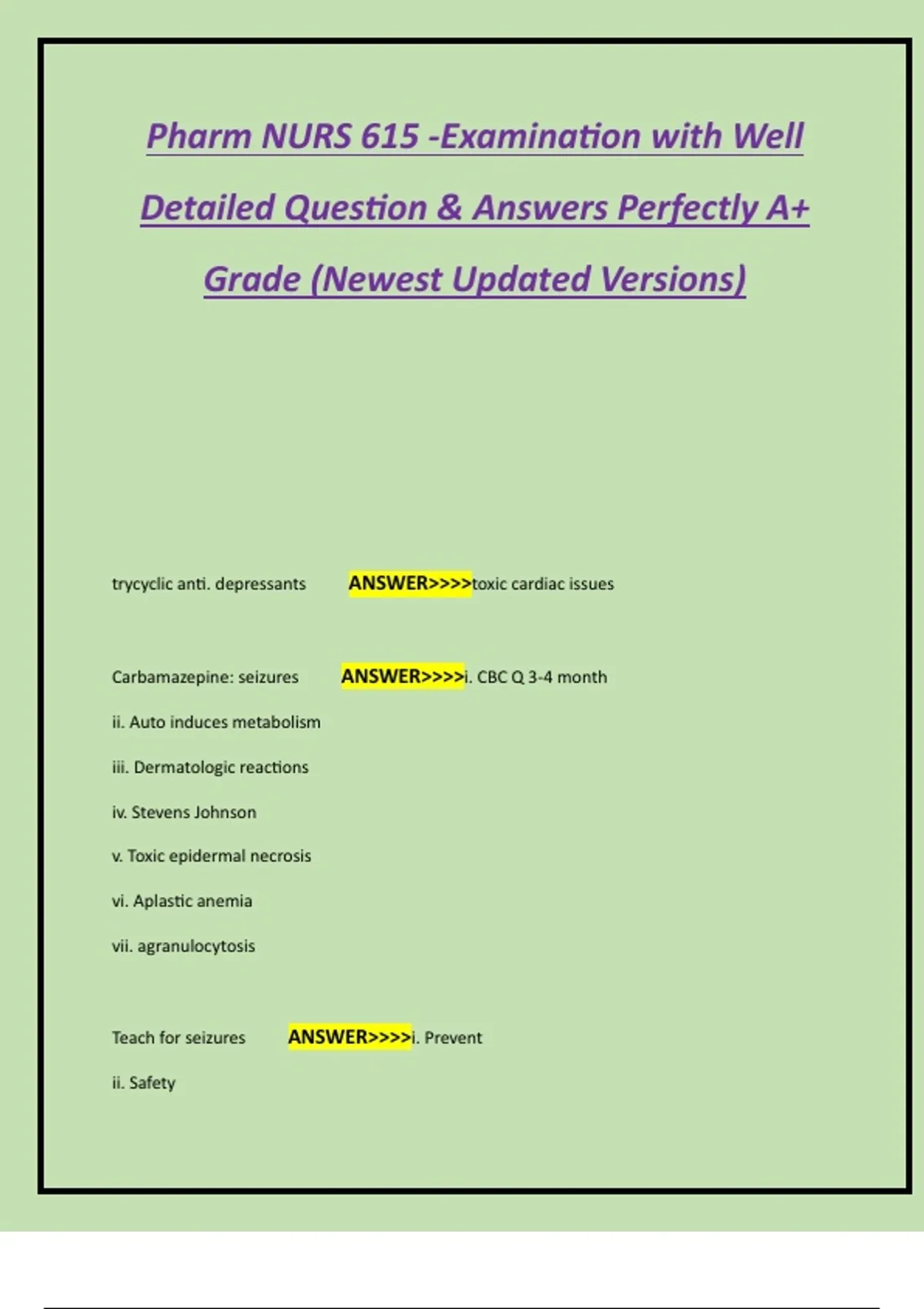 Pharm NURS 615 -Examination with Well Detailed Question & Answers Perfectly A+ Grade (Newest Updated Versions)

trycyclic anti. depressants ANSWER>>>>toxic cardiac issues

Carbamazepine: seizures ANSWER>>>>i. CBC Q 3-4 month

ii. Auto induces metabolism

iii. Dermatologic reactions

iv. Stevens Johnson

v. Toxic epidermal necrosis

vi. Aplastic anemia

vii. agranulocytosis

Teach for seizures ANSWER>>>>i. Prevent

ii. Safety